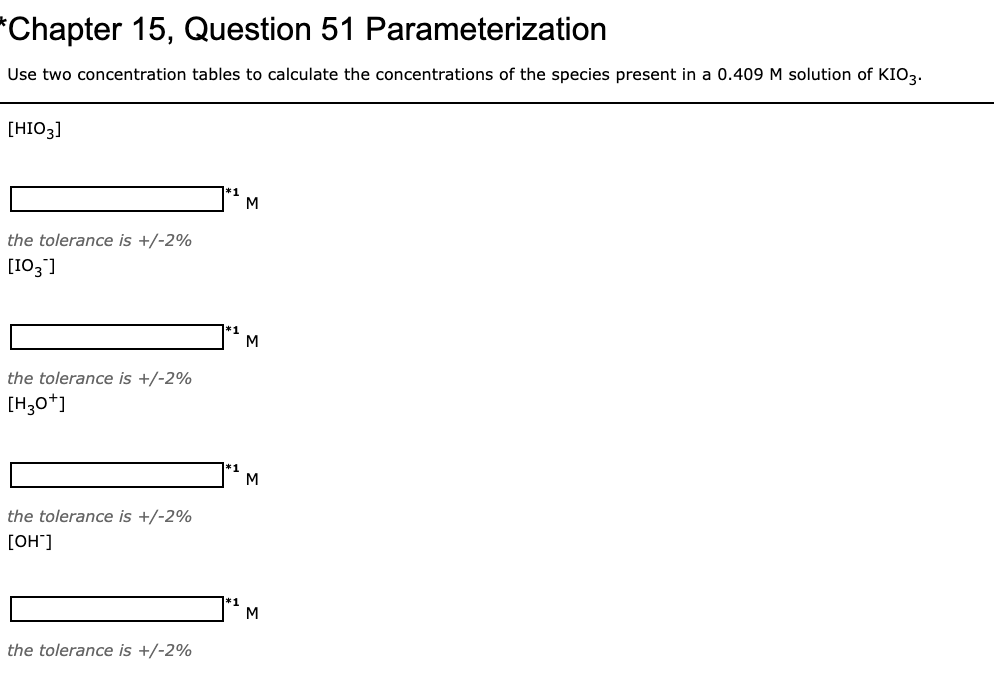 *Chapter 15, Question 51 Parameterization

Use two concentration tables to calculate the concentrations of the species present in a 0.409 M solution of $KIO_3$.

$[HIO_3]$

*1 M

the tolerance is +/-2%

$[IO_3^-]$

*1 M

the tolerance is +/-2%

$[H_3O^+]$

*1 M

the tolerance is +/-2%

$[OH^-]$

*1 M

the tolerance is +/-2%